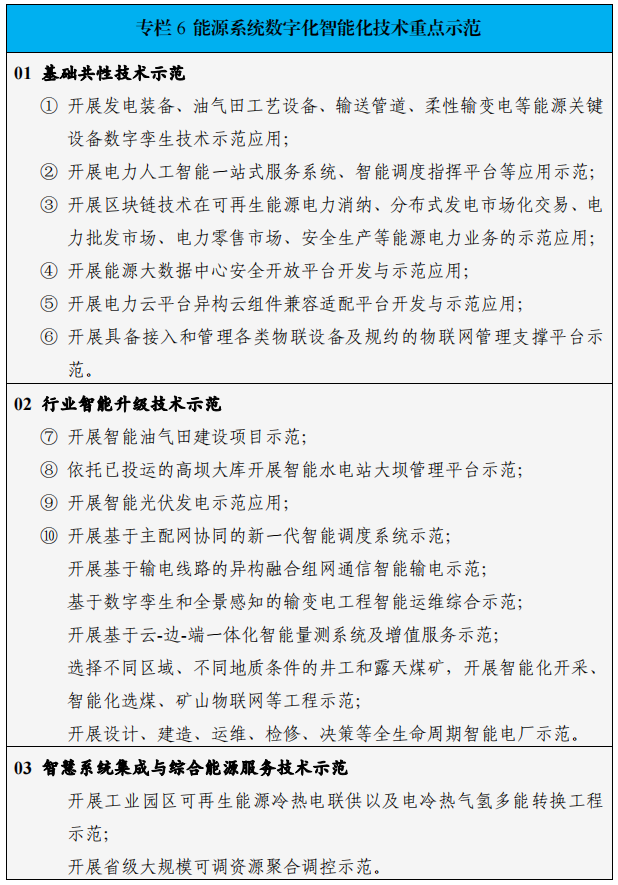 专栏 6 能源系统数字化智能化技术重点示范

01 基础共性技术示范

① 开展发电装备、油气田工艺设备、输送管道、柔性输变电等能源关键设备数字孪生技术示范应用；

② 开展电力人工智能一站式服务系统、智能调度指挥平台等应用示范；

③ 开展区块链技术在可再生能源电力消纳、分布式发电市场化交易、电力批发市场、电力零售市场、安全生产等能源电力业务的示范应用；

④ 开展能源大数据中心安全开放平台开发与示范应用；

⑤ 开展电力云平台异构云组件兼容适配平台开发与示范应用；

⑥ 开展具备接入和管理各类物联设备及规约的物联网管理支撑平台示范。

02 行业智能升级技术示范

⑦ 开展智能油气田建设项目示范；

⑧ 依托已投运的高坝大库开展智能水电站大坝管理平台示范；

⑨ 开展智能光伏发电示范应用；

⑩ 开展基于主配网协同的新一代智能调度系统示范；

开展基于输电线路的异构融合组网通信智能输电示范；

基于数字孪生和全景感知的输变电工程智能运维综合示范；

开展基于云-边-端一体化智能量测系统及增值服务示范；

选择不同区域、不同地质条件的井工和露天煤矿，开展智能化开采、智能化选煤、矿山物联网等工程示范；

开展设计、建造、运维、检修、决策等全生命周期智能电厂示范。

03 智慧系统集成与综合能源服务技术示范

开展工业园区可再生能源冷热电联供以及电冷热气氢多能转换工程示范；

开展省级大规模可调资源聚合调控示范。